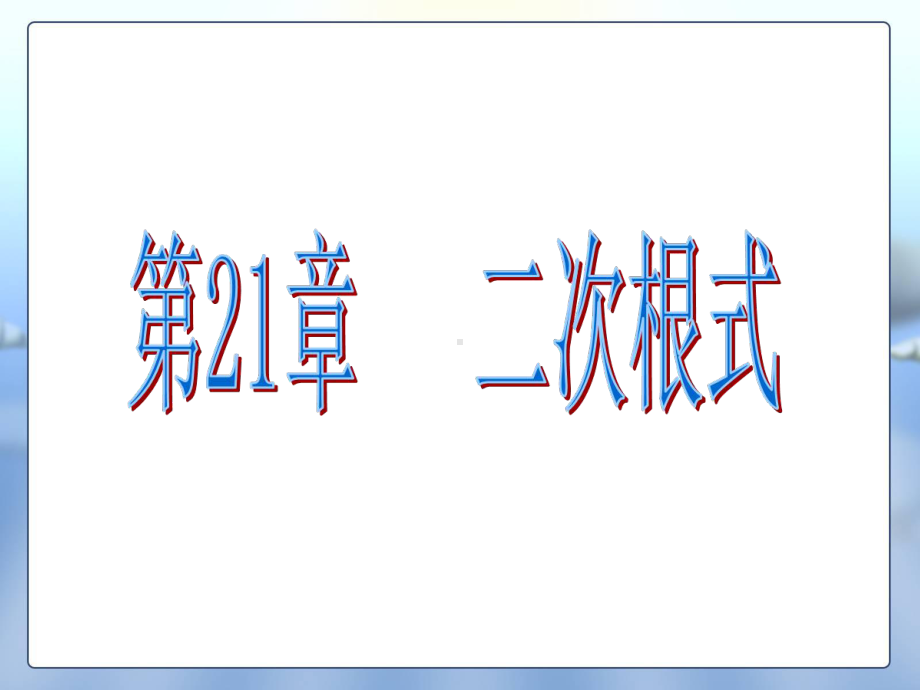 第21章　二次根式